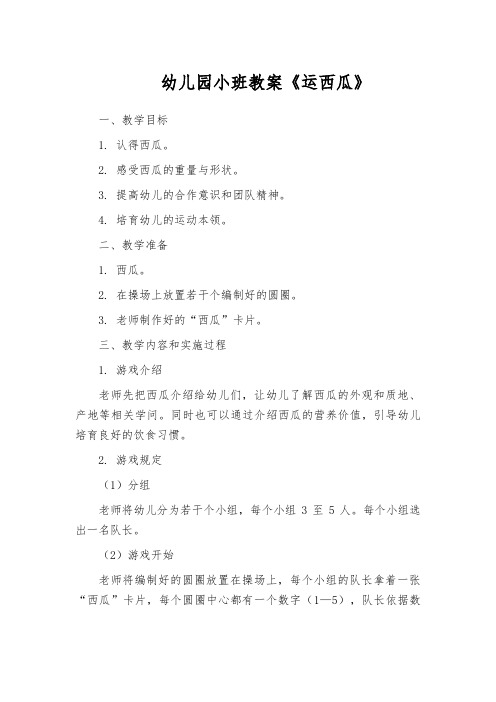 幼儿园小班教案《运西瓜》

一、教学目标

1. 认得西瓜。

2. 感受西瓜的重量与形状。

3. 提高幼儿的合作意识和团队精神。

4. 培育幼儿的运动本领。

二、教学准备

1. 西瓜。

2. 在操场上放置若干个编制好的圆圈。

3. 老师制作好的“西瓜”卡片。

三、教学内容和实施过程

1. 游戏介绍

老师先把西瓜介绍给幼儿们，让幼儿了解西瓜的外观和质地、产地等相关学问。同时也可以通过介绍西瓜的营养价值，引导幼儿培育良好的饮食习惯。

2. 游戏规定

（1）分组

老师将幼儿分为若干个小组，每个小组 3 至 5 人。每个小组选出一名队长。

（2）游戏开始

老师将编制好的圆圈放置在操场上，每个小组的队长拿着一张“西瓜”卡片，每个圆圈中心都有一个数字（1—5），队长依据数